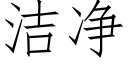 洁净